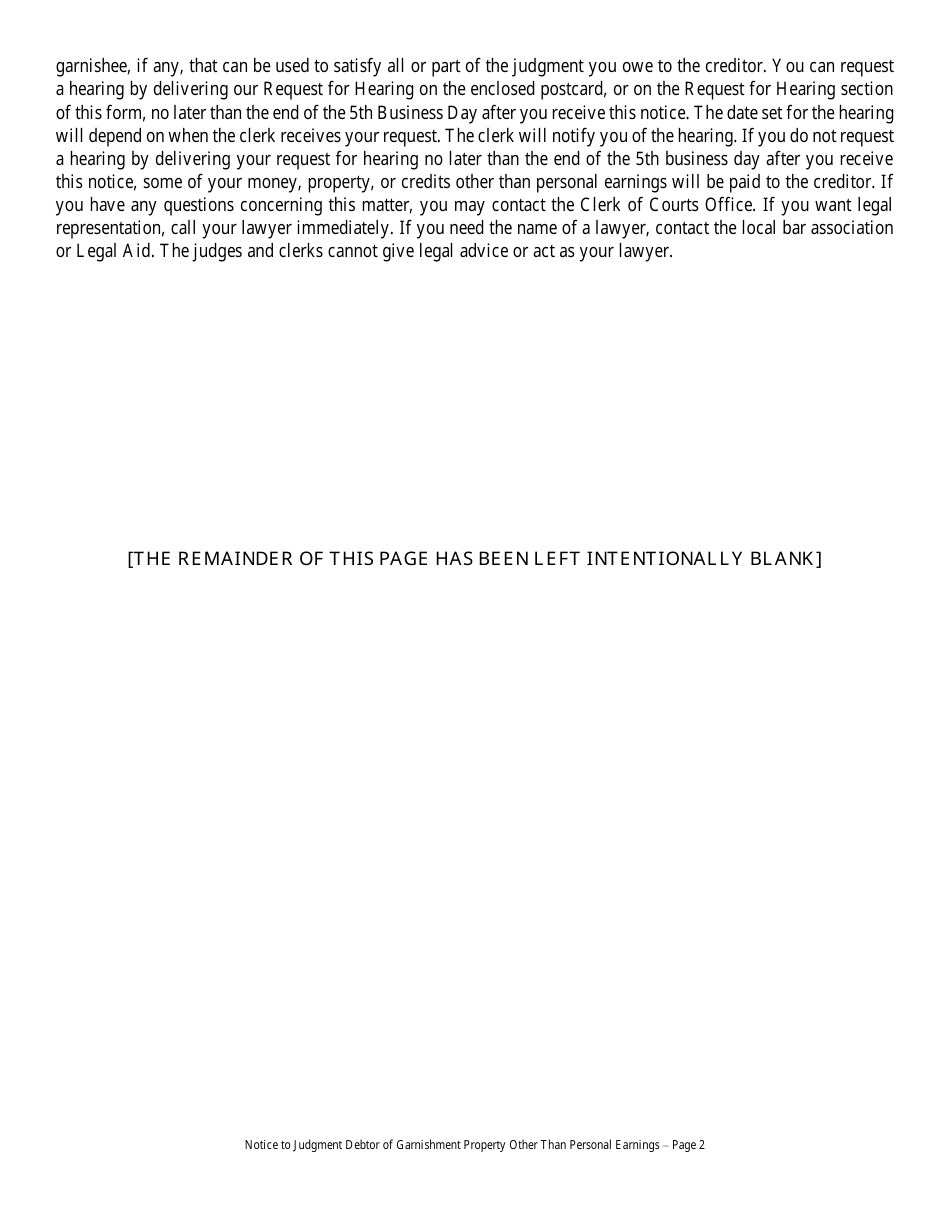 garnishee, if any, that can be used to satisfy all or part of the judgment you owe to the creditor. You can request a hearing by delivering our Request for Hearing on the enclosed postcard, or on the Request for Hearing section of this form, no later than the end of the 5th Business Day after you receive this notice. The date set for the hearing will depend on when the clerk receives your request. The clerk will notify you of the hearing. If you do not request a hearing by delivering your request for hearing no later than the end of the 5th business day after you receive this notice, some of your money, property, or credits other than personal earnings will be paid to the creditor. If you have any questions concerning this matter, you may contact the Clerk of Courts Office. If you want legal representation, call your lawyer immediately. If you need the name of a lawyer, contact the local bar association or Legal Aid. The judges and clerks cannot give legal advice or act as your lawyer.

[THE REMAINDER OF THIS PAGE HAS BEEN LEFT INTENTIONALLY BLANK]

Notice to Judgment Debtor of Garnishment Property Other Than Personal Earnings – Page 2